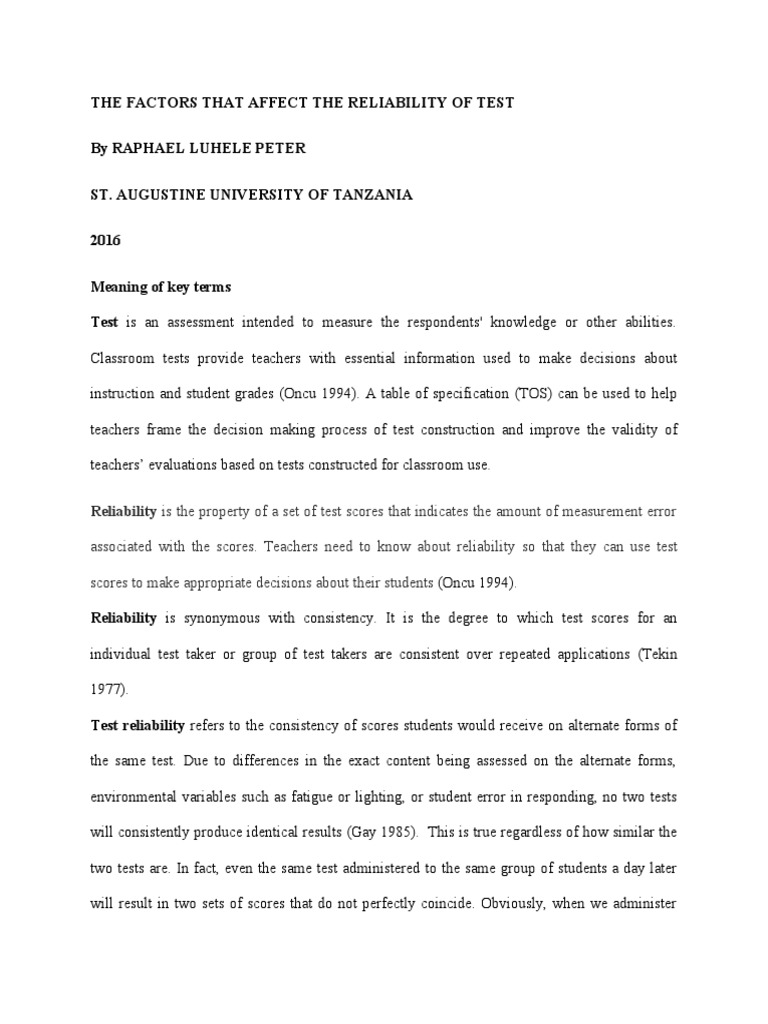 THE FACTORS THAT AFFECT THE RELIABILITY OF TEST

By RAPHAEL LUHELE PETER

ST. AUGUSTINE UNIVERSITY OF TANZANIA

2016

Meaning of key terms

Test is an assessment intended to measure the respondents' knowledge or other abilities. Classroom tests provide teachers with essential information used to make decisions about instruction and student grades (Oncu 1994). A table of specification (TOS) can be used to help teachers frame the decision making process of test construction and improve the validity of teachers' evaluations based on tests constructed for classroom use.

Reliability is the property of a set of test scores that indicates the amount of measurement error associated with the scores. Teachers need to know about reliability so that they can use test scores to make appropriate decisions about their students (Oncu 1994).

Reliability is synonymous with consistency. It is the degree to which test scores for an individual test taker or group of test takers are consistent over repeated applications (Tekin 1977).

Test reliability refers to the consistency of scores students would receive on alternate forms of the same test. Due to differences in the exact content being assessed on the alternate forms, environmental variables such as fatigue or lighting, or student error in responding, no two tests will consistently produce identical results (Gay 1985). This is true regardless of how similar the two tests are. In fact, even the same test administered to the same group of students a day later will result in two sets of scores that do not perfectly coincide. Obviously, when we administer